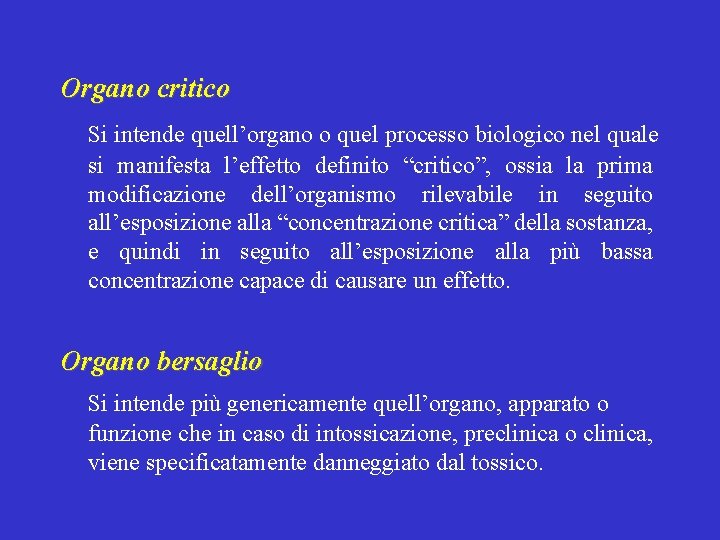 Organo critico

Si intende quell’organo o quel processo biologico nel quale si manifesta l’effetto definito “critico”, ossia la prima modificazione dell’organismo rilevabile in seguito all’esposizione alla “concentrazione critica” della sostanza, e quindi in seguito all’esposizione alla più bassa concentrazione capace di causare un effetto.

Organo bersaglio

Si intende più genericamente quell’organo, apparato o funzione che in caso di intossicazione, preclinica o clinica, viene specificatamente danneggiato dal tossico.